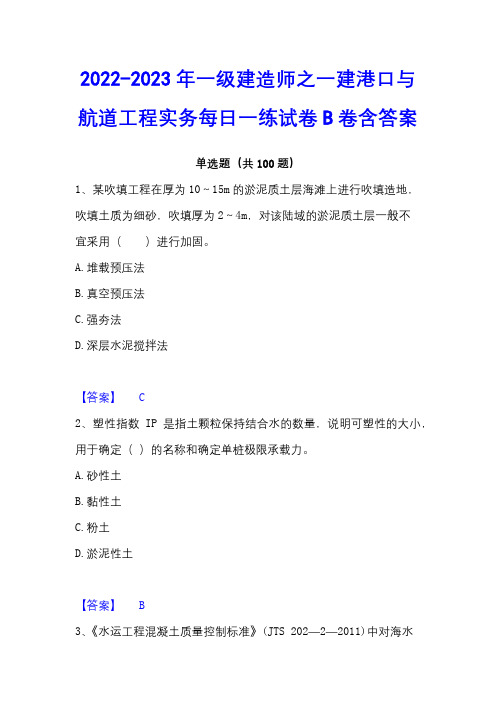 2022-2023 年一级建造师之一建港口与航道工程实务每日一练试卷 B 卷含答案

单选题（共 100 题）

1、某吹填工程在厚为 10～15m 的淤泥质土层海滩上进行吹填造地，吹填土质为细砂，吹填厚为 2～4m，对该陆域的淤泥质土层一般不宜采用（　　）进行加固。

A. 堆载预压法

B. 真空预压法

C. 强夯法

D. 深层水泥搅拌法

【答案】　C

2、塑性指数 IP 是指土颗粒保持结合水的数量，说明可塑性的大小，用于确定（ ）的名称和确定单桩极限承载力。

A. 砂性土

B. 黏性土

C. 粉土

D. 淤泥性土

【答案】　B

3、《水运工程混凝土质量控制标准》（JTS 202—2—2011）中对海水